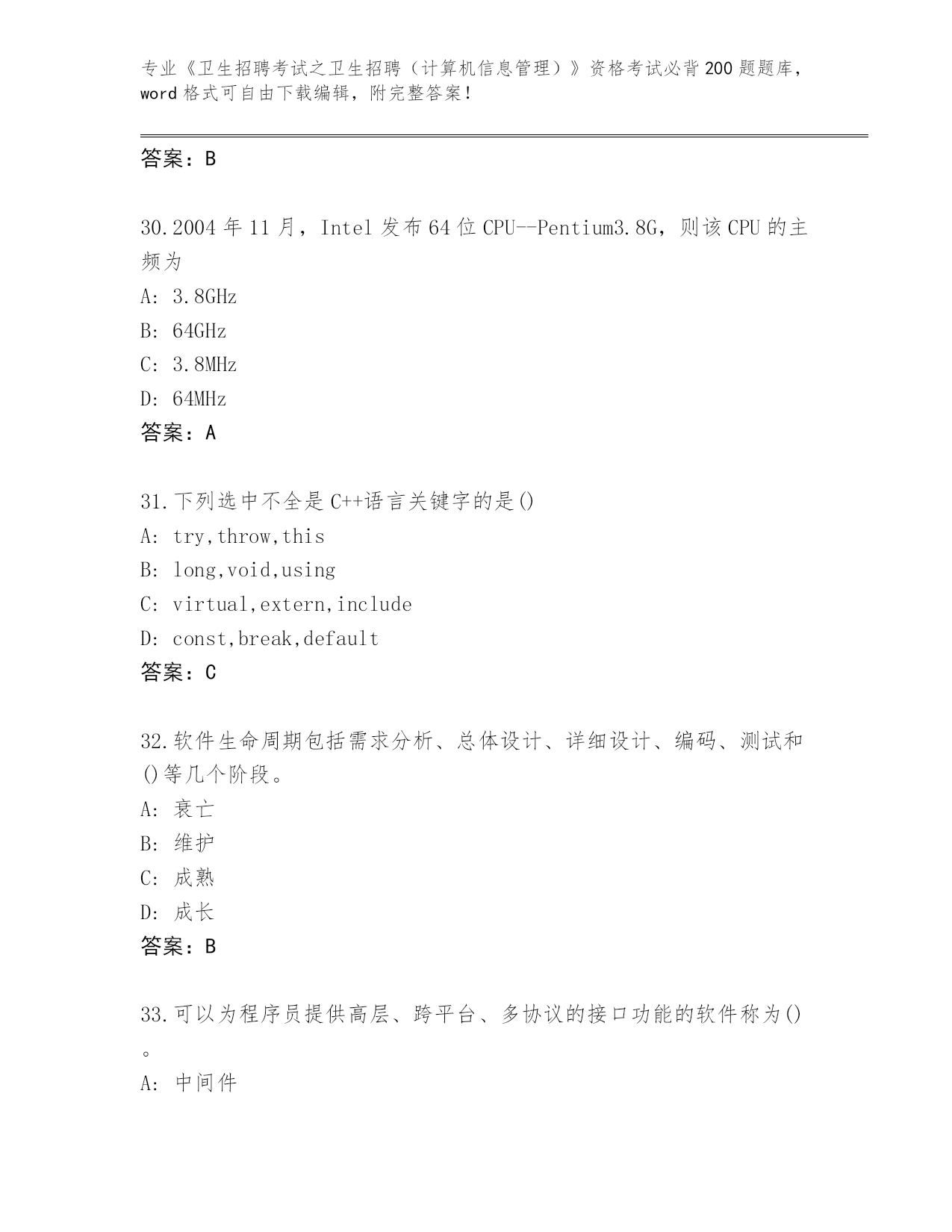 专业《卫生招聘考试之卫生招聘（计算机信息管理）》资格考试必背200题题库，word格式可自由下载编辑，附完整答案！

答案：B

30.2004年11月，Intel发布64位CPU--Pentium3.8G，则该CPU的主频为

A: 3.8GHz

B: 64GHz

C: 3.8MHz

D: 64MHz

答案：A

31.下列选中不全是C++语言关键字的是()

A: try,throw,this

B: long,void,using

C: virtual,extern,include

D: const,break,default

答案：C

32.软件生命周期包括需求分析、总体设计、详细设计、编码、测试和()等几个阶段。

A: 衰亡

B: 维护

C: 成熟

D: 成长

答案：B

33.可以为程序员提供高层、跨平台、多协议的接口功能的软件称为()。

A: 中间件